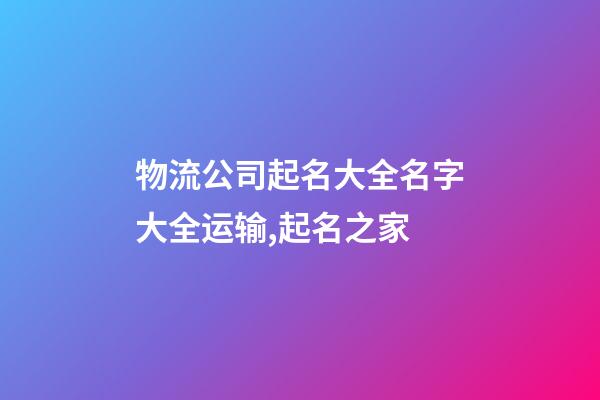 物流公司起名大全名字大全运输,起名之家